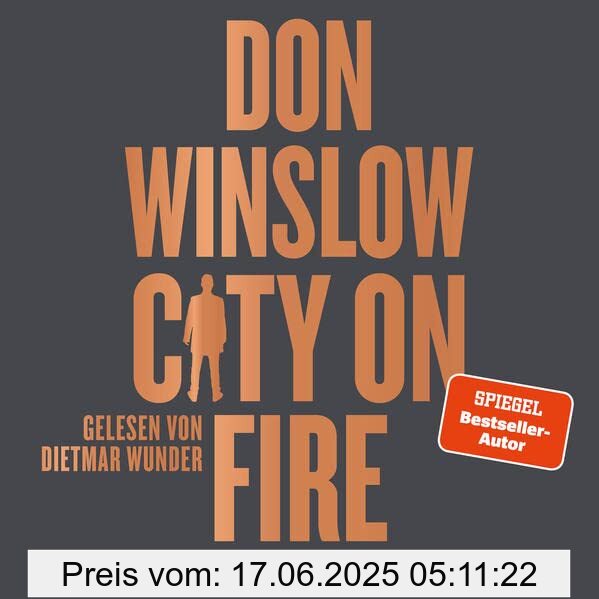 DON WINSLOW

CITY ON FIRE

GELESEN VON DIETMAR WUNDER

SPIEGEL Bestseller-Autor

Preis vom: 17.06.2025 05:11:22